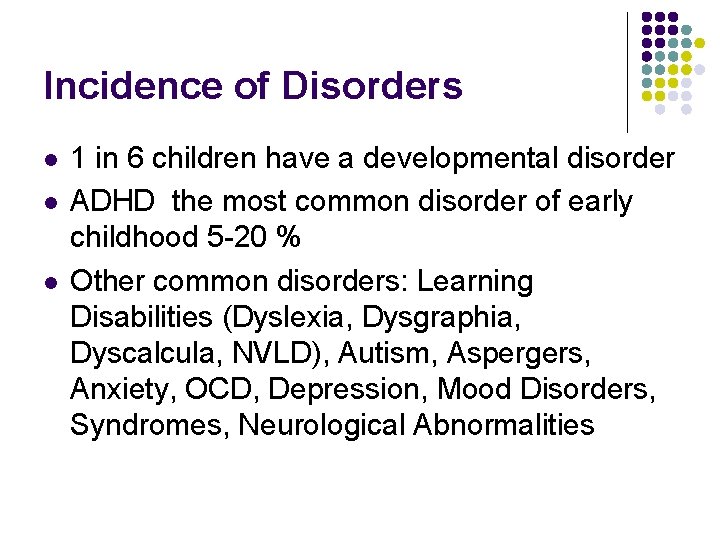 Incidence of Disorders

• 1 in 6 children have a developmental disorder
• ADHD the most common disorder of early childhood 5-20 %
• Other common disorders: Learning Disabilities (Dyslexia, Dysgraphia, Dyscalcula, NVLD), Autism, Aspergers, Anxiety, OCD, Depression, Mood Disorders, Syndromes, Neurological Abnormalities